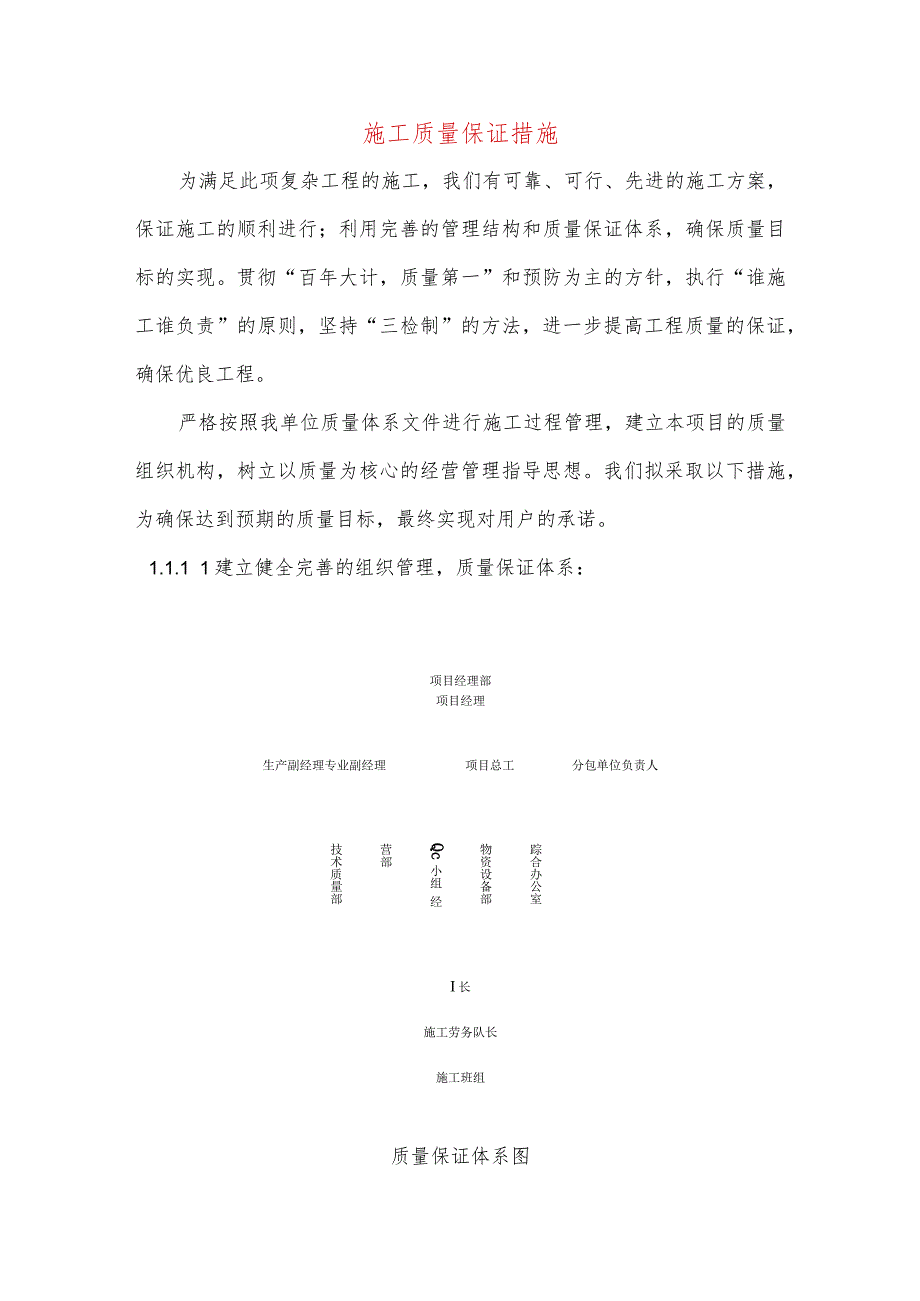 施工质量保证措施

为满足此项复杂工程的施工，我们有可靠、可行、先进的施工方案，保证施工的顺利进行；利用完善的管理结构和质量保证体系，确保质量目标的实现。贯彻“百年大计，质量第一”和预防为主的方针，执行“谁施工谁负责”的原则，坚持“三检制”的方法，进一步提高工程质量的保证，确保优良工程。

严格按照我单位质量体系文件进行施工过程管理，建立本项目的质量组织机构，树立以质量为核心的经营管理指导思想。我们拟采取以下措施，为确保达到预期的质量目标，最终实现对用户的承诺。

1.1.1 1建立健全完善的组织管理，质量保证体系：

项目经理部
项目经理

生产副经理专业副经理

项目总工

分包单位负责人

技术质量部

营部

Qc小组经

物资设备部

综合办公室

I长

施工劳务队长

施工班组

质量保证体系图